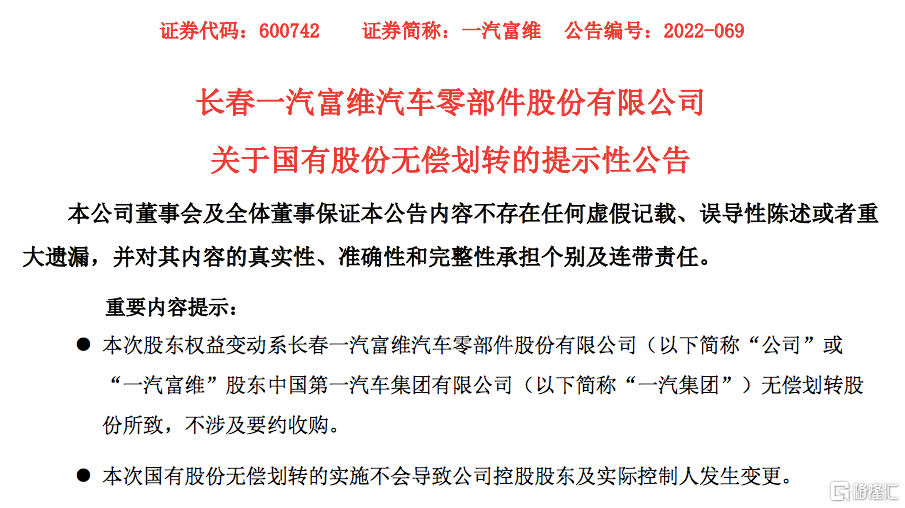 证券代码：600742　　证券简称：一汽富维　　公告编号：2022-069

长春一汽富维汽车零部件股份有限公司
关于国有股份无偿划转的提示性公告

本公司董事会及全体董事保证本公告内容不存在任何虚假记载、误导性陈述或者重大遗漏，并对其内容的真实性、准确性和完整性承担个别及连带责任。

重要内容提示：

● 本次股东权益变动系长春一汽富维汽车零部件股份有限公司（以下简称“公司”或“一汽富维”股东中国第一汽车集团有限公司（以下简称“一汽集团”）无偿划转股份所致，不涉及要约收购。

● 本次国有股份无偿划转的实施不会导致公司控股股东及实际控制人发生变更。

格隆汇